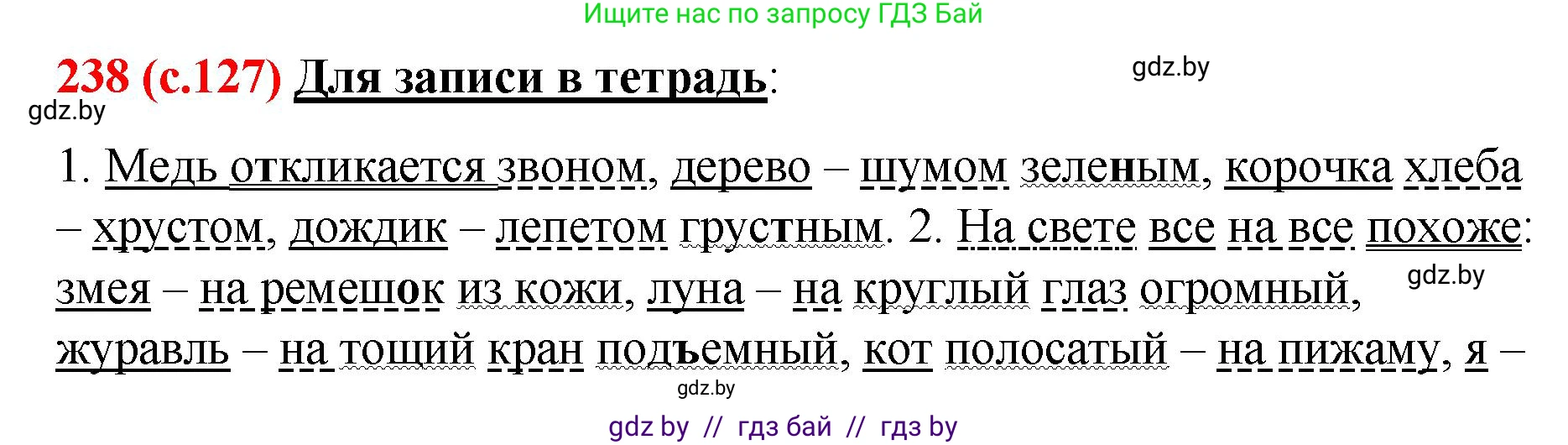 Ищите нас по запросу ГДЗ Бай

238 (с.127) Для записи в тетрадь:

gdz.by

gdz.by

1. Медь откликается звоном, дерево – шумом зеленым, корочка хлеба – хрустом, дождик – лепетом грустным. 2. На свете все на все похоже: змея – на ремешок из кожи, луна – на круглый глаз огромный, журавль – на тощий кран подъемный, кот полосатый – на пижаму, я –

gdz.by

gdz.by

gdz by // гдз бай // гдз by